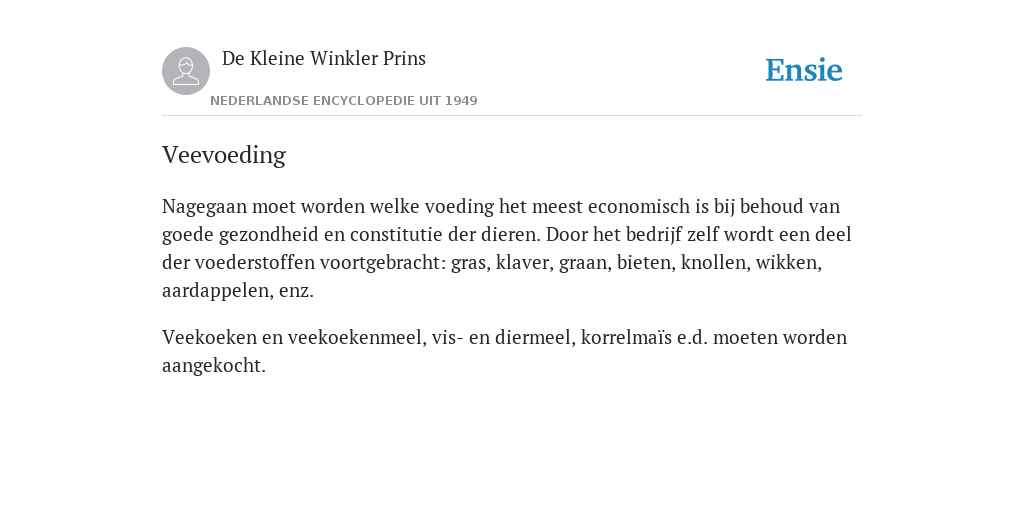 De Kleine Winkler Prins
NEDERLANDSE ENCYCLOPEDIE UIT 1949

Ensie

Veevoeding

Nagegaan moet worden welke voeding het meest economisch is bij behoud van goede gezondheid en constitutie der dieren. Door het bedrijf zelf wordt een deel der voederstoffen voortgebracht: gras, klaver, graan, bieten, knollen, wikken, aardappelen, enz.

Veekoeken en veekoekenmeel, vis- en diermeel, korrelmaïs e.d. moeten worden aangekocht.